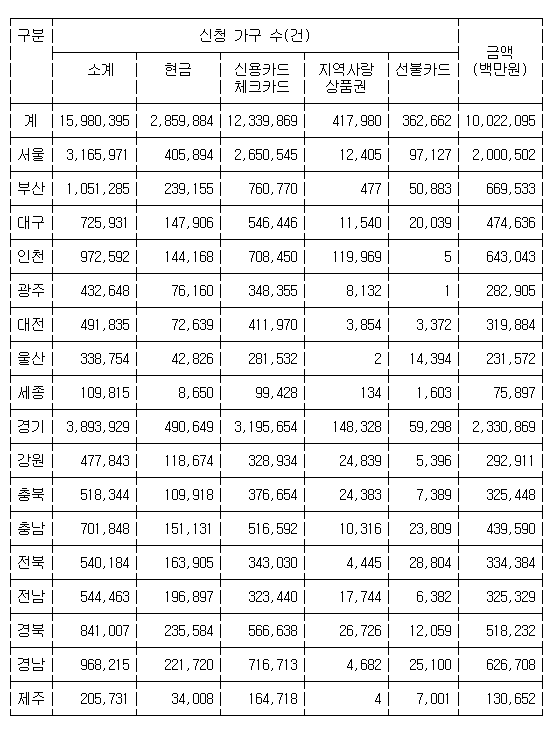 | 구분 | 신청 가구 수(건) | | | | | 금액 (백만원) |
|---|---|---|---|---|---|---|
| | 소계 | 현금 | 신용카드 체크카드 | 지역사랑 상품권 | 선불카드 | |
| 계 | 15,980,395 | 2,859,884 | 12,339,869 | 417,980 | 362,662 | 10,022,095 |
| 서울 | 3,165,971 | 405,894 | 2,650,545 | 12,405 | 97,127 | 2,000,502 |
| 부산 | 1,051,285 | 239,155 | 760,770 | 477 | 50,883 | 669,533 |
| 대구 | 725,931 | 147,906 | 546,446 | 11,540 | 20,039 | 474,636 |
| 인천 | 972,592 | 144,168 | 708,450 | 119,969 | 5 | 643,043 |
| 광주 | 432,648 | 76,160 | 348,355 | 8,132 | 1 | 282,905 |
| 대전 | 491,835 | 72,639 | 411,970 | 3,854 | 3,372 | 319,884 |
| 울산 | 338,754 | 42,826 | 281,532 | 2 | 14,394 | 231,572 |
| 세종 | 109,815 | 8,650 | 99,428 | 134 | 1,603 | 75,897 |
| 경기 | 3,893,929 | 490,649 | 3,195,654 | 148,328 | 59,298 | 2,330,869 |
| 강원 | 477,843 | 118,674 | 328,934 | 24,839 | 5,396 | 292,911 |
| 충북 | 518,344 | 109,918 | 376,654 | 24,383 | 7,389 | 325,448 |
| 충남 | 701,848 | 151,131 | 516,592 | 10,316 | 23,809 | 439,590 |
| 전북 | 540,184 | 163,905 | 343,030 | 4,445 | 28,804 | 334,384 |
| 전남 | 544,463 | 196,897 | 323,440 | 17,744 | 6,382 | 325,329 |
| 경북 | 841,007 | 235,584 | 566,638 | 26,726 | 12,059 | 518,232 |
| 경남 | 968,215 | 221,720 | 716,713 | 4,682 | 25,100 | 626,708 |
| 제주 | 205,731 | 34,008 | 164,718 | 4 | 7,001 | 130,652 |